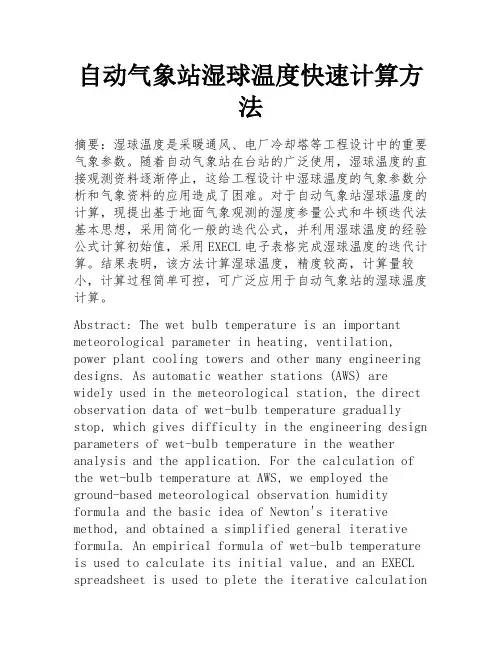 自动气象站湿球温度快速计算方法

摘要：湿球温度是采暖通风、电厂冷却塔等工程设计中的重要气象参数。随着自动气象站在台站的广泛使用，湿球温度的直接观测资料逐渐停止，这给工程设计中湿球温度的气象参数分析和气象资料的应用造成了困难。对于自动气象站湿球温度的计算，现提出基于地面气象观测的湿度参量公式和牛顿迭代法基本思想，采用简化一般的迭代公式，并利用湿球温度的经验公式计算初始值，采用EXECL电子表格完成湿球温度的迭代计算。结果表明，该方法计算湿球温度，精度较高，计算量较小，计算过程简单可控，可广泛应用于自动气象站的湿球温度计算。

Abstract: The wet bulb temperature is an important meteorological parameter in heating, ventilation, power plant cooling towers and other many engineering designs. As automatic weather stations (AWS) are widely used in the meteorological station, the direct observation data of wet-bulb temperature gradually stop, which gives difficulty in the engineering design parameters of wet-bulb temperature in the weather analysis and the application. For the calculation of the wet-bulb temperature at AWS, we employed the ground-based meteorological observation humidity formula and the basic idea of Newton's iterative method, and obtained a simplified general iterative formula. An empirical formula of wet-bulb temperature is used to calculate its initial value, and an EXECL spreadsheet is used to plete the iterative calculation